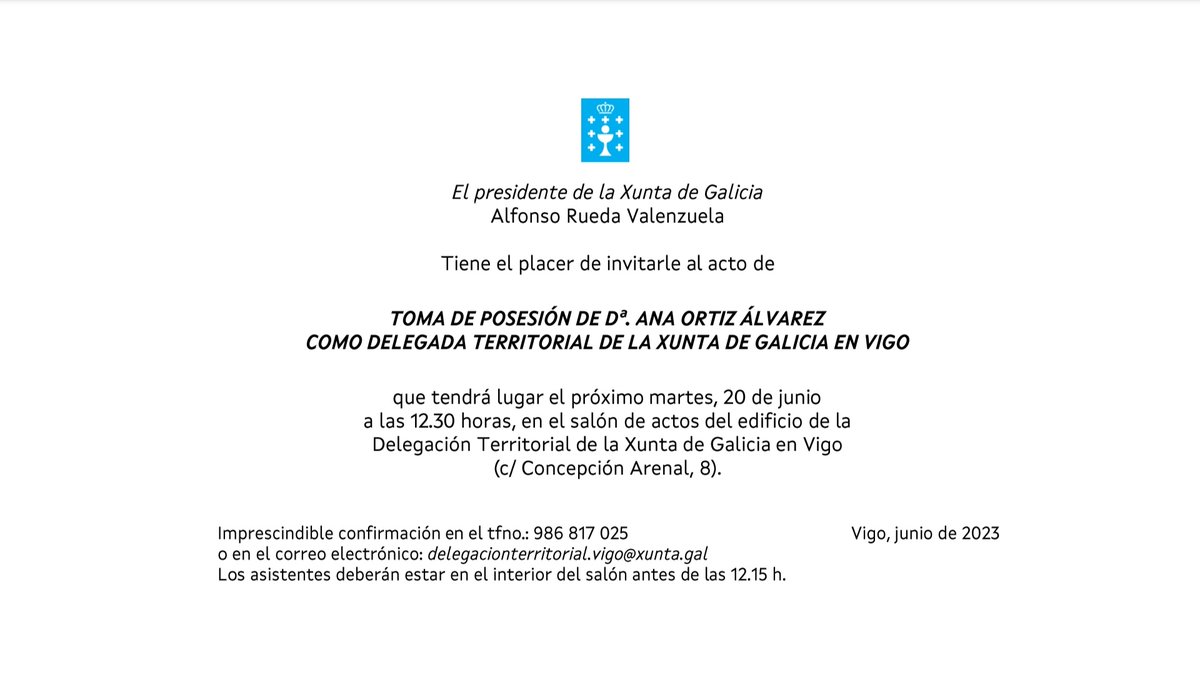 El presidente de la Xunta de Galicia
Alfonso Rueda Valenzuela

Tiene el placer de invitarle al acto de

TOMA DE POSESIÓN DE Dª. ANA ORTIZ ÁLVAREZ
COMO DELEGADA TERRITORIAL DE LA XUNTA DE GALICIA EN VIGO

que tendrá lugar el próximo martes, 20 de junio
a las 12.30 horas, en el salón de actos del edificio de la
Delegación Territorial de la Xunta de Galicia en Vigo
(c/ Concepción Arenal, 8).

Imprescindible confirmación en el tfno.: 986 817 025
o en el correo electrónico: delegacionterritorial.vigo@xunta.gal
Los asistentes deberán estar en el interior del salón antes de las 12.15 h.

Vigo, junio de 2023